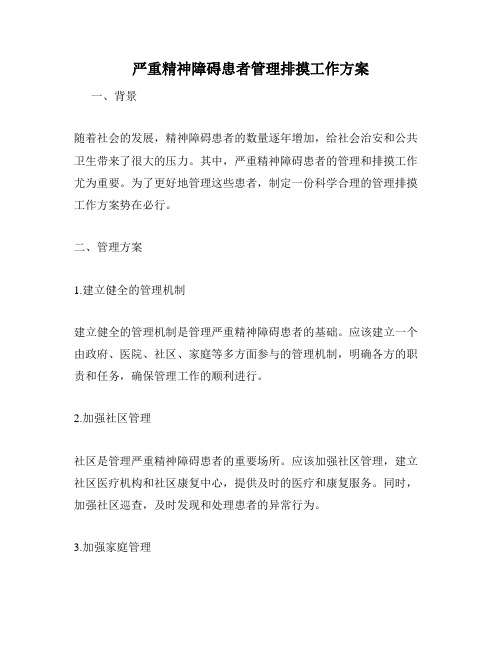 严重精神障碍患者管理排摸工作方案

一、背景

随着社会的发展，精神障碍患者的数量逐年增加，给社会治安和公共卫生带来了很大的压力。其中，严重精神障碍患者的管理和排摸工作尤为重要。为了更好地管理这些患者，制定一份科学合理的管理排摸工作方案势在必行。

二、管理方案

1.建立健全的管理机制

建立健全的管理机制是管理严重精神障碍患者的基础。应该建立一个由政府、医院、社区、家庭等多方面参与的管理机制，明确各方的职责和任务，确保管理工作的顺利进行。

2.加强社区管理

社区是管理严重精神障碍患者的重要场所。应该加强社区管理，建立社区医疗机构和社区康复中心，提供及时的医疗和康复服务。同时，加强社区巡查，及时发现和处理患者的异常行为。

3.加强家庭管理